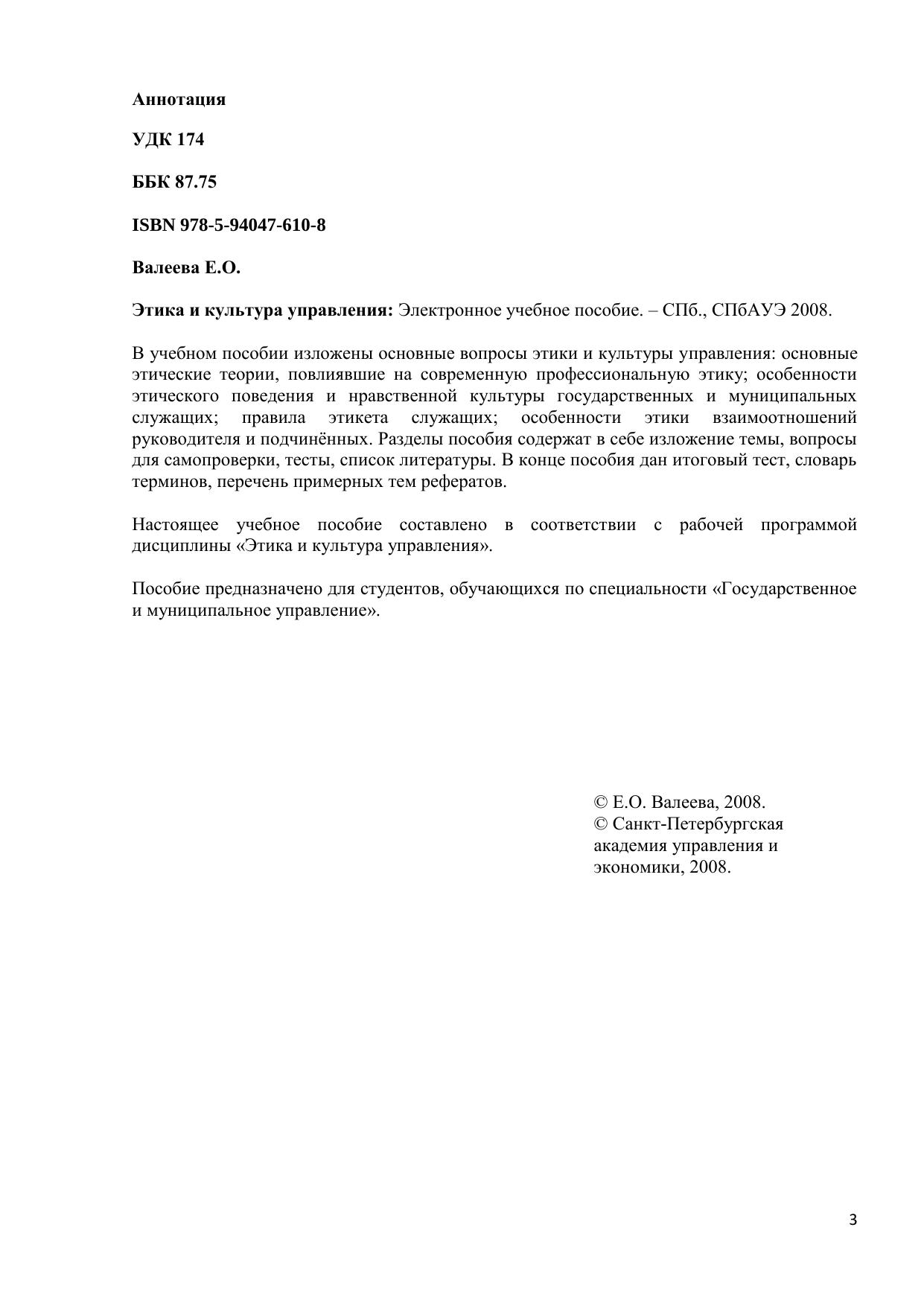 Аннотация

УДК 174

ББК 87.75

ISBN 978-5-94047-610-8

Валеева Е.О.

Этика и культура управления: Электронное учебное пособие. – СПб., СПбАУЭ 2008.

В учебном пособии изложены основные вопросы этики и культуры управления: основные этические теории, повлиявшие на современную профессиональную этику; особенности этического поведения и нравственной культуры государственных и муниципальных служащих; правила этикета служащих; особенности этики взаимоотношений руководителя и подчинённых. Разделы пособия содержат в себе изложение темы, вопросы для самопроверки, тесты, список литературы. В конце пособия дан итоговый тест, словарь терминов, перечень примерных тем рефератов.

Настоящее учебное пособие составлено в соответствии с рабочей программой дисциплины «Этика и культура управления».

Пособие предназначено для студентов, обучающихся по специальности «Государственное и муниципальное управление».

© Е.О. Валеева, 2008.
© Санкт-Петербургская академия управления и экономики, 2008.

3